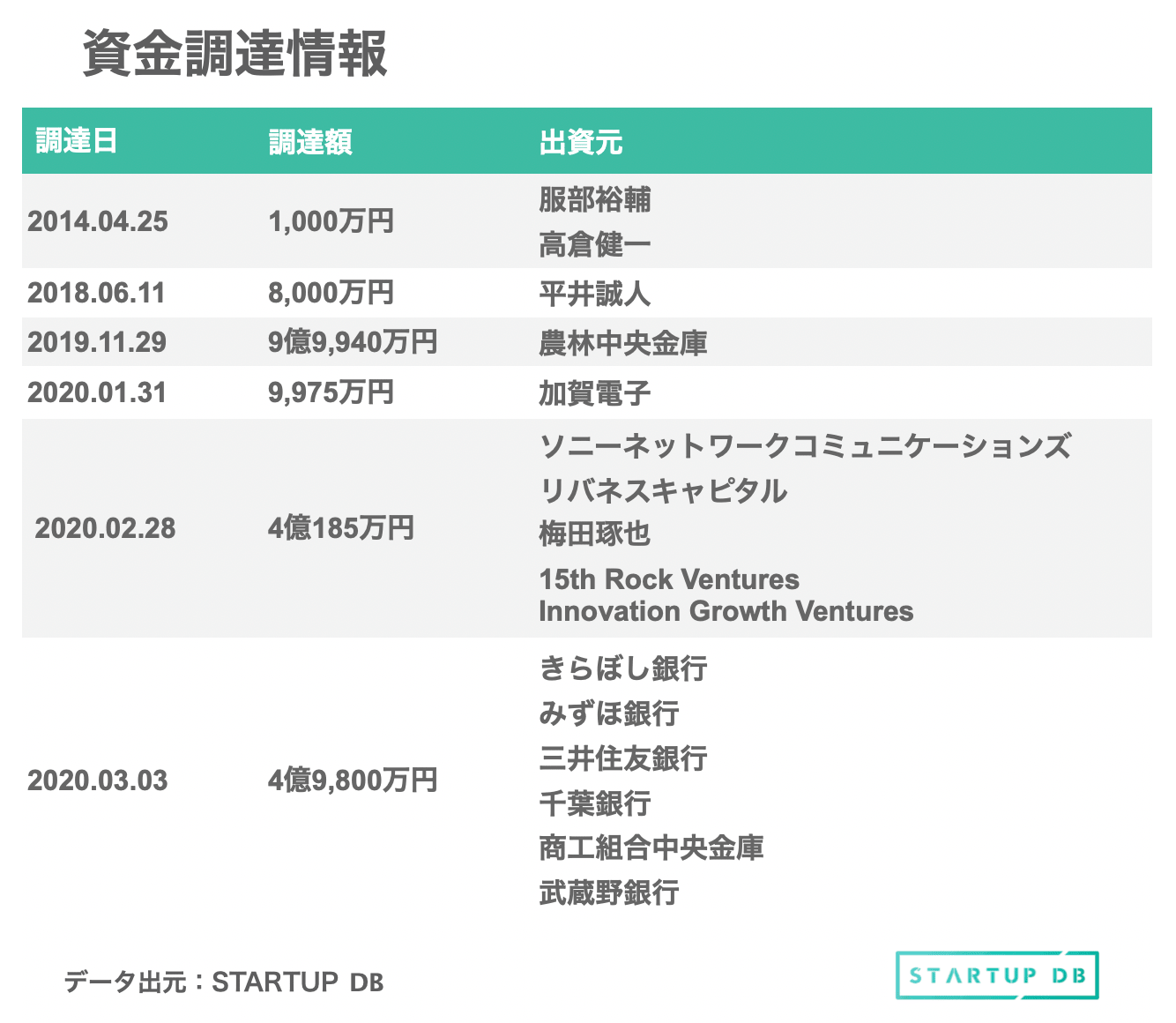 資金調達情報

| 調達日 | 調達額 | 出資元 |
|---|---|---|
| 2014.04.25 | 1,000万円 | 服部裕輔 高倉健一 |
| 2018.06.11 | 8,000万円 | 平井誠人 |
| 2019.11.29 | 9億9,940万円 | 農林中央金庫 |
| 2020.01.31 | 9,975万円 | 加賀電子 |
| 2020.02.28 | 4億185万円 | ソニーネットワークコミュニケーションズ リバネスキャピタル 梅田琢也 15th Rock Ventures Innovation Growth Ventures |
| 2020.03.03 | 4億9,800万円 | きらぼし銀行 みずほ銀行 三井住友銀行 千葉銀行 商工組合中央金庫 武蔵野銀行 |

データ出元：STARTUP DB

STARTUP DB